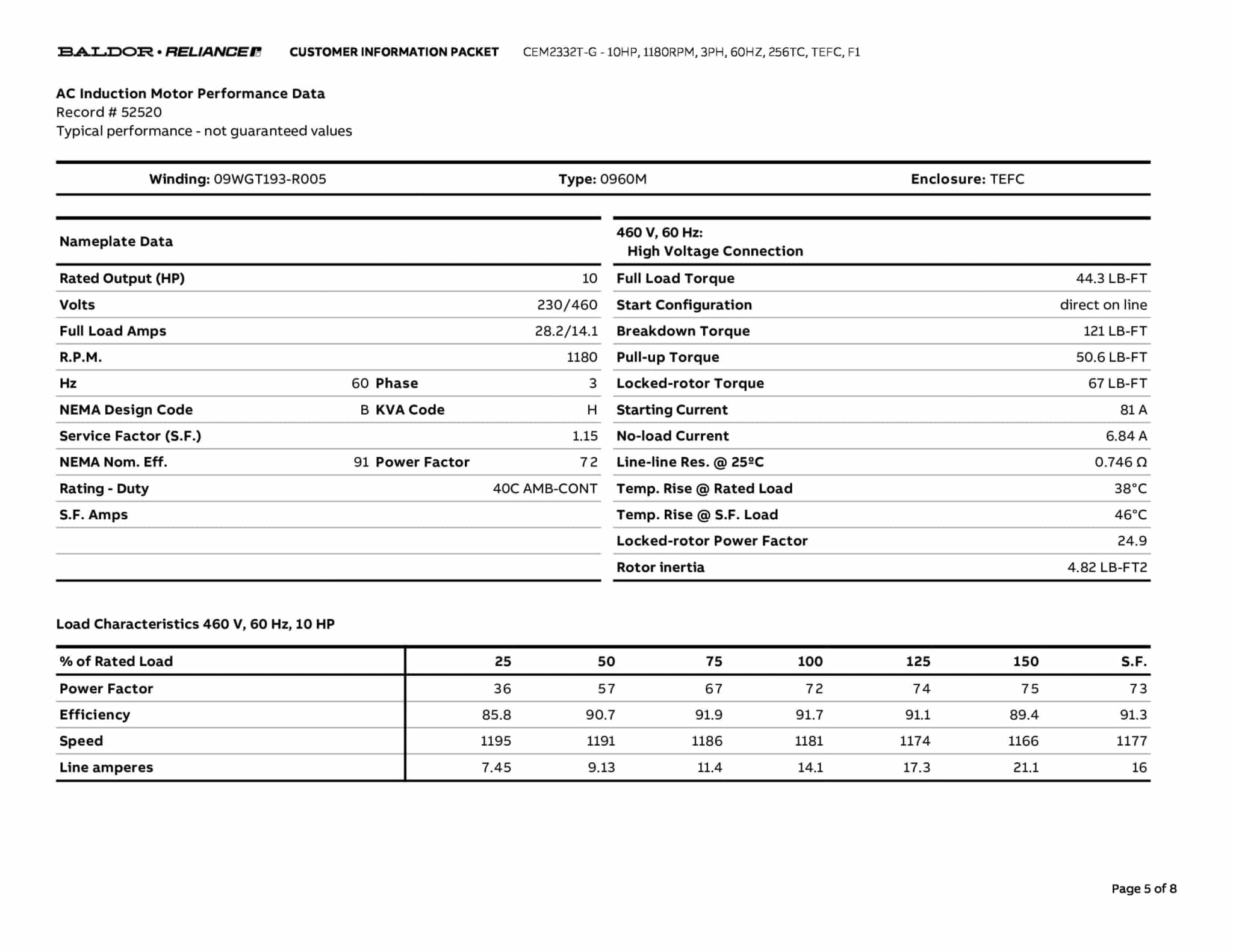 BALDOR • RELIANCE CUSTOMER INFORMATION PACKET CEM2332T-G - 10HP, 1180RPM, 3PH, 60HZ, 256TC, TEFC, F1

AC Induction Motor Performance Data
Record # 52520
Typical performance - not guaranteed values

Winding: 09WGT193-R005 Type: 0960M Enclosure: TEFC

| Nameplate Data | | | |
|---|---|---|---|
| Rated Output (HP) | | | 10 |
| Volts | | | 230/460 |
| Full Load Amps | | | 28.2/14.1 |
| R.P.M. | | | 1180 |
| Hz | 60 | Phase | 3 |
| NEMA Design Code | B | KVA Code | H |
| Service Factor (S.F.) | | | 1.15 |
| NEMA Nom. Eff. | 91 | Power Factor | 72 |
| Rating - Duty | | | 40C AMB-CONT |
| S.F. Amps | | | |

| 460 V, 60 Hz: High Voltage Connection | |
|---|---|
| Full Load Torque | 44.3 LB-FT |
| Start Configuration | direct on line |
| Breakdown Torque | 121 LB-FT |
| Pull-up Torque | 50.6 LB-FT |
| Locked-rotor Torque | 67 LB-FT |
| Starting Current | 81 A |
| No-load Current | 6.84 A |
| Line-line Res. @ 25ºC | 0.746 Ω |
| Temp. Rise @ Rated Load | 38°C |
| Temp. Rise @ S.F. Load | 46°C |
| Locked-rotor Power Factor | 24.9 |
| Rotor inertia | 4.82 LB-FT2 |

Load Characteristics 460 V, 60 Hz, 10 HP

| % of Rated Load | 25 | 50 | 75 | 100 | 125 | 150 | S.F. |
|---|---|---|---|---|---|---|---|
| Power Factor | 36 | 57 | 67 | 72 | 74 | 75 | 73 |
| Efficiency | 85.8 | 90.7 | 91.9 | 91.7 | 91.1 | 89.4 | 91.3 |
| Speed | 1195 | 1191 | 1186 | 1181 | 1174 | 1166 | 1177 |
| Line amperes | 7.45 | 9.13 | 11.4 | 14.1 | 17.3 | 21.1 | 16 |

Page 5 of 8